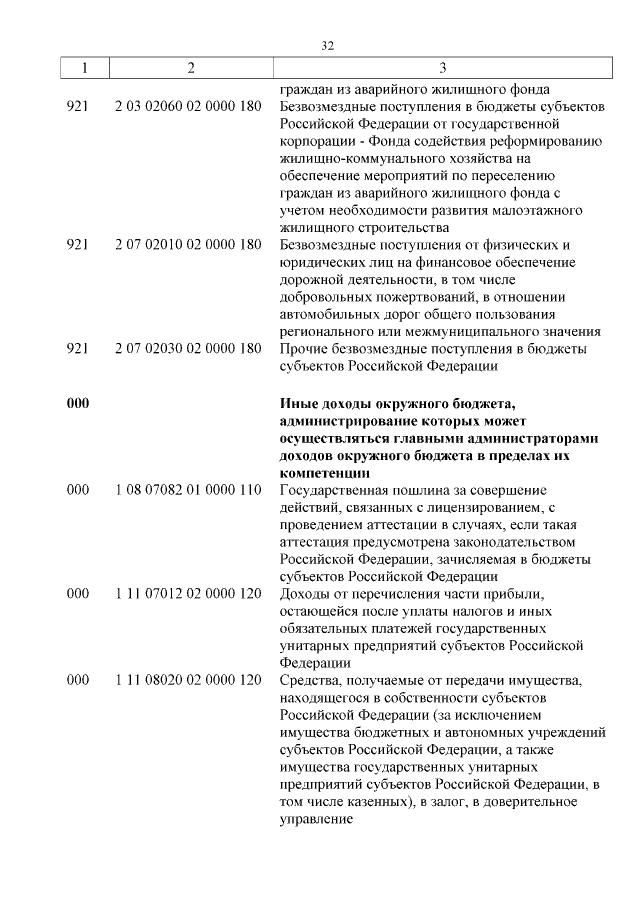 32

| 1 | 2 | 3 |
|---|---|---|
| | | граждан из аварийного жилищного фонда |
| 921 | 2 03 02060 02 0000 180 | Безвозмездные поступления в бюджеты субъектов Российской Федерации от государственной корпорации - Фонда содействия реформированию жилищно-коммунального хозяйства на обеспечение мероприятий по переселению граждан из аварийного жилищного фонда с учетом необходимости развития малоэтажного жилищного строительства |
| 921 | 2 07 02010 02 0000 180 | Безвозмездные поступления от физических и юридических лиц на финансовое обеспечение дорожной деятельности, в том числе добровольных пожертвований, в отношении автомобильных дорог общего пользования регионального или межмуниципального значения |
| 921 | 2 07 02030 02 0000 180 | Прочие безвозмездные поступления в бюджеты субъектов Российской Федерации |
| **000** | | **Иные доходы окружного бюджета, администрирование которых может осуществляться главными администраторами доходов окружного бюджета в пределах их компетенции** |
| 000 | 1 08 07082 01 0000 110 | Государственная пошлина за совершение действий, связанных с лицензированием, с проведением аттестации в случаях, если такая аттестация предусмотрена законодательством Российской Федерации, зачисляемая в бюджеты субъектов Российской Федерации |
| 000 | 1 11 07012 02 0000 120 | Доходы от перечисления части прибыли, остающейся после уплаты налогов и иных обязательных платежей государственных унитарных предприятий субъектов Российской Федерации |
| 000 | 1 11 08020 02 0000 120 | Средства, получаемые от передачи имущества, находящегося в собственности субъектов Российской Федерации (за исключением имущества бюджетных и автономных учреждений субъектов Российской Федерации, а также имущества государственных унитарных предприятий субъектов Российской Федерации, в том числе казенных), в залог, в доверительное управление |